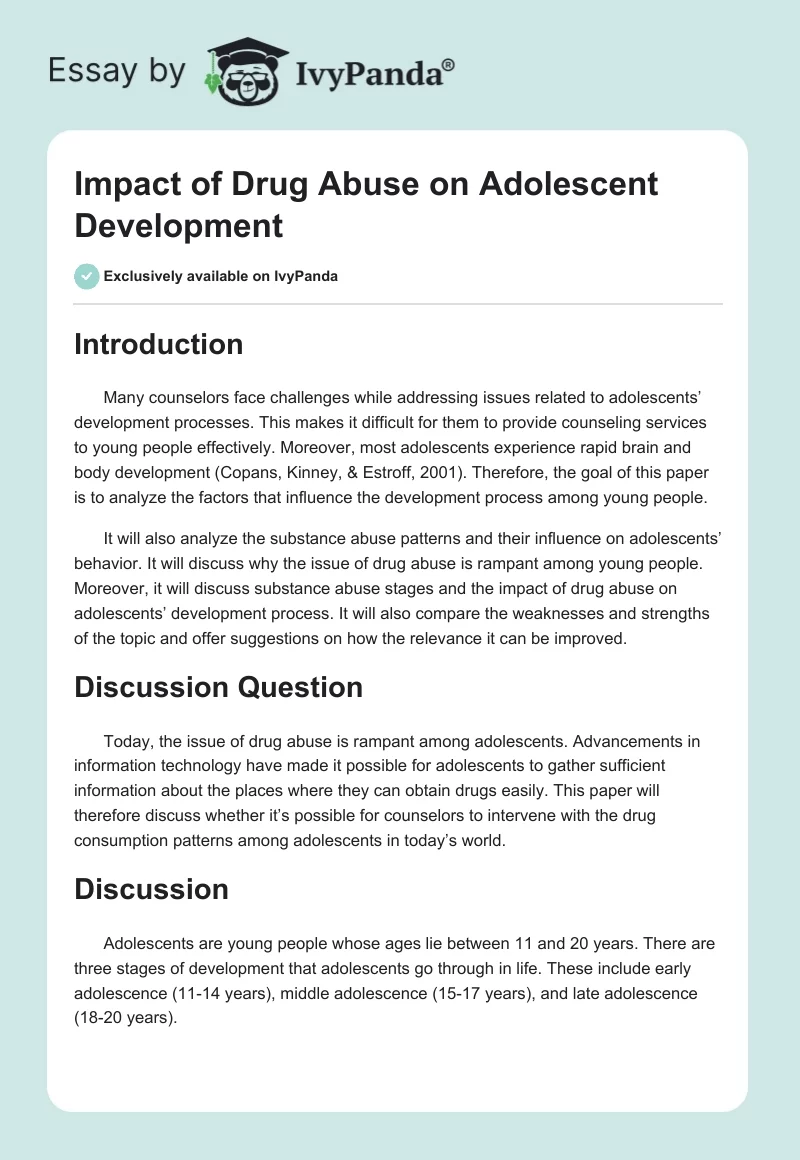 Essay by IvyPanda®

Impact of Drug Abuse on Adolescent Development

Exclusively available on IvyPanda

Introduction

Many counselors face challenges while addressing issues related to adolescents' development processes. This makes it difficult for them to provide counseling services to young people effectively. Moreover, most adolescents experience rapid brain and body development (Copans, Kinney, & Estroff, 2001). Therefore, the goal of this paper is to analyze the factors that influence the development process among young people.

It will also analyze the substance abuse patterns and their influence on adolescents' behavior. It will discuss why the issue of drug abuse is rampant among young people. Moreover, it will discuss substance abuse stages and the impact of drug abuse on adolescents' development process. It will also compare the weaknesses and strengths of the topic and offer suggestions on how the relevance it can be improved.

Discussion Question

Today, the issue of drug abuse is rampant among adolescents. Advancements in information technology have made it possible for adolescents to gather sufficient information about the places where they can obtain drugs easily. This paper will therefore discuss whether it's possible for counselors to intervene with the drug consumption patterns among adolescents in today's world.

Discussion

Adolescents are young people whose ages lie between 11 and 20 years. There are three stages of development that adolescents go through in life. These include early adolescence (11-14 years), middle adolescence (15-17 years), and late adolescence (18-20 years).